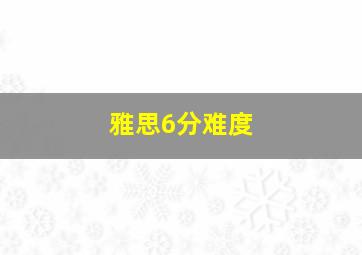 雅思6分难度